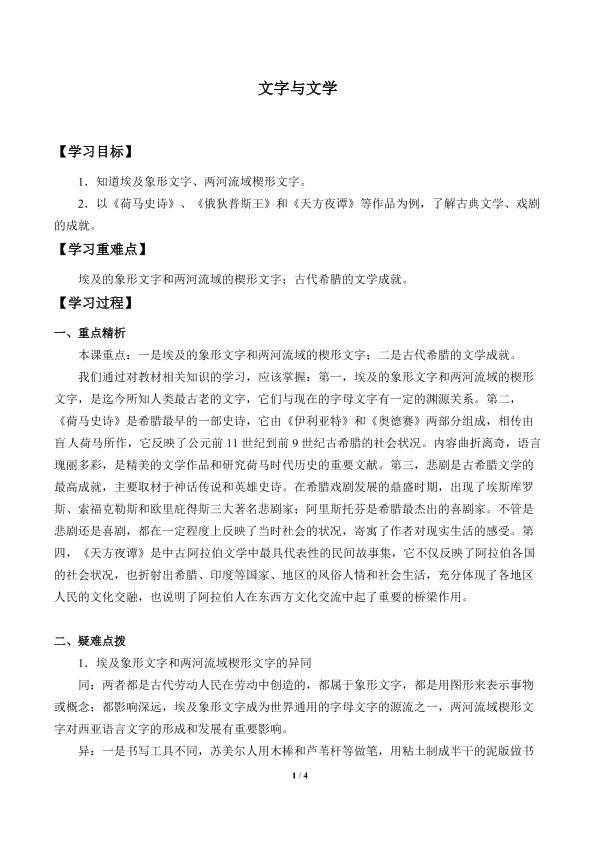 文字与文学

【学习目标】

1．知道埃及象形文字、两河流域楔形文字。

2．以《荷马史诗》、《俄狄普斯王》和《天方夜谭》等作品为例，了解古典文学、戏剧的成就。

【学习重难点】

埃及的象形文字和两河流域的楔形文字；古代希腊的文学成就。

【学习过程】

一、重点精析

本课重点：一是埃及的象形文字和两河流域的楔形文字；二是古代希腊的文学成就。

我们通过对教材相关知识的学习，应该掌握：第一，埃及的象形文字和两河流域的楔形文字，是迄今所知人类最古老的文字，它们与现在的字母文字有一定的渊源关系。第二，《荷马史诗》是希腊最早的一部史诗，它由《伊利亚特》和《奥德赛》两部分组成，相传由盲人荷马所作，它反映了公元前11世纪到前9世纪古希腊的社会状况。内容曲折离奇，语言瑰丽多彩，是精美的文学作品和研究荷马时代历史的重要文献。第三，悲剧是古希腊文学的最高成就，主要取材于神话传说和英雄史诗。在希腊戏剧发展的鼎盛时期，出现了埃斯库罗斯、索福克勒斯和欧里庇得斯三大著名悲剧家；阿里斯托芬是希腊最杰出的喜剧家。不管是悲剧还是喜剧，都在一定程度上反映了当时社会的状况，寄寓了作者对现实生活的感受。第四，《天方夜谭》是中古阿拉伯文学中最具代表性的民间故事集，它不仅反映了阿拉伯各国的社会状况，也折射出希腊、印度等国家、地区的风俗人情和社会生活，充分体现了各地区人民的文化交融，也说明了阿拉伯人在东西方文化交流中起了重要的桥梁作用。

二、疑难点拨

1．埃及象形文字和两河流域楔形文字的异同

同：两者都是古代劳动人民在劳动中创造的，都属于象形文字，都是用图形来表示事物或概念；都影响深远，埃及象形文字成为世界通用的字母文字的源流之一，两河流域楔形文字对西亚语言文字的形成和发展有重要影响。

异：一是书写工具不同，苏美尔人用木棒和芦苇杆等做笔，用粘土制成半干的泥版做书

1 / 4